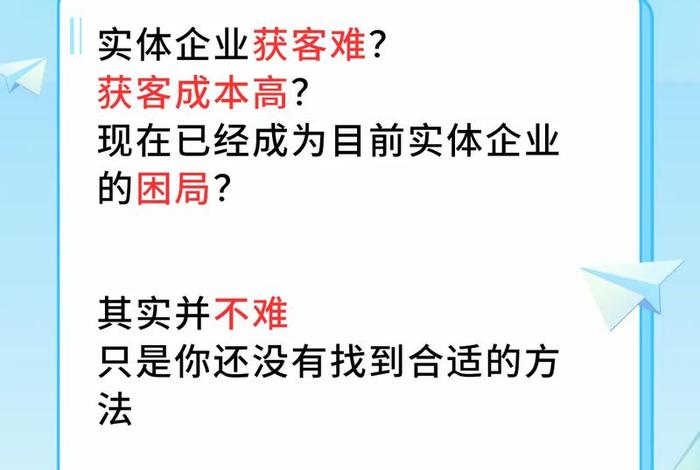 实体企业获客难?
获客成本高?
现在已经成为目前实体企业的困局?

其实并不难
只是你还没有找到合适的方法